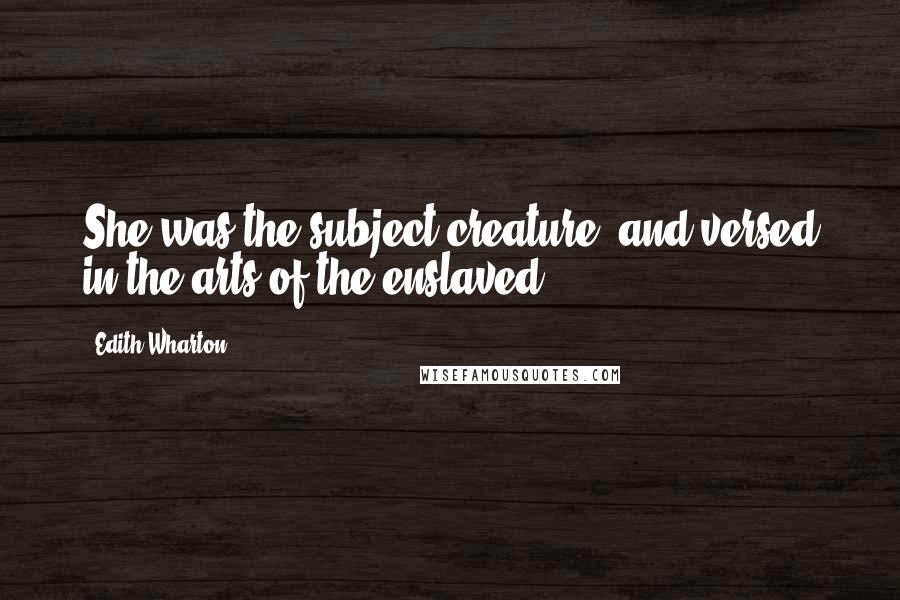 She was the subject creature, and versed in the arts of the enslaved.

Edith Wharton

WISEFAMOUSQUOTES.COM